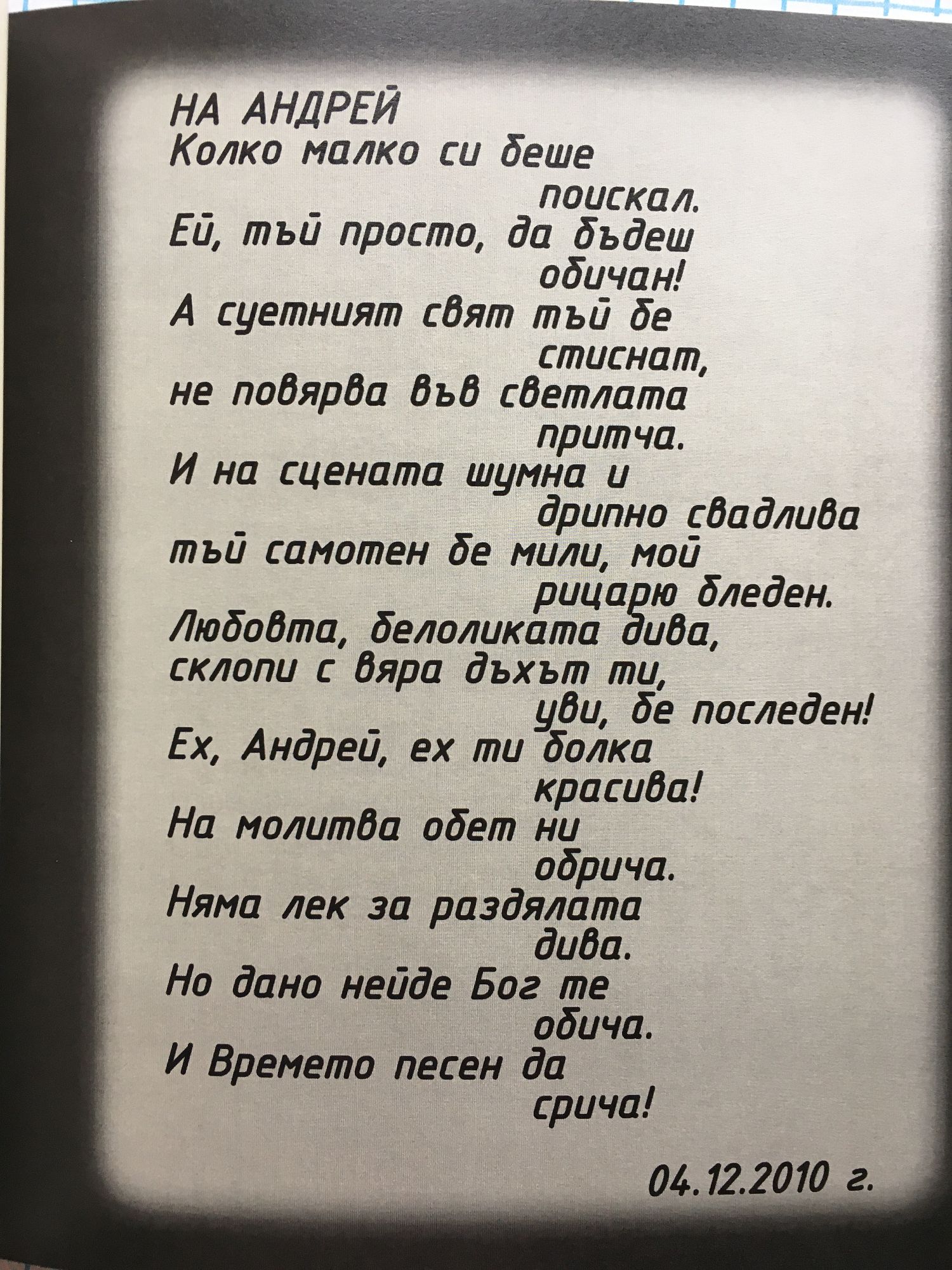 НА АНДРЕЙ
Колко малко си беше
поискал.
Ей, тъй просто, да бъдеш
обичан!
А суетният свят тъй бе
стиснат,
не повярва във светлата
притча.
И на сцената шумна и
дрипно свадлива
тъй самотен бе мили, мой
рицарю бледен.
Любовта, белоликата дива,
склопи с вяра дъхът ти,
уви, бе последен!
Ех, Андрей, ех ти болка
красива!
На молитва обет ни
обрича.
Няма лек за раздялата
дива.
Но дано нейде Бог те
обича.
И Времето песен да
срича!

04.12.2010 г.